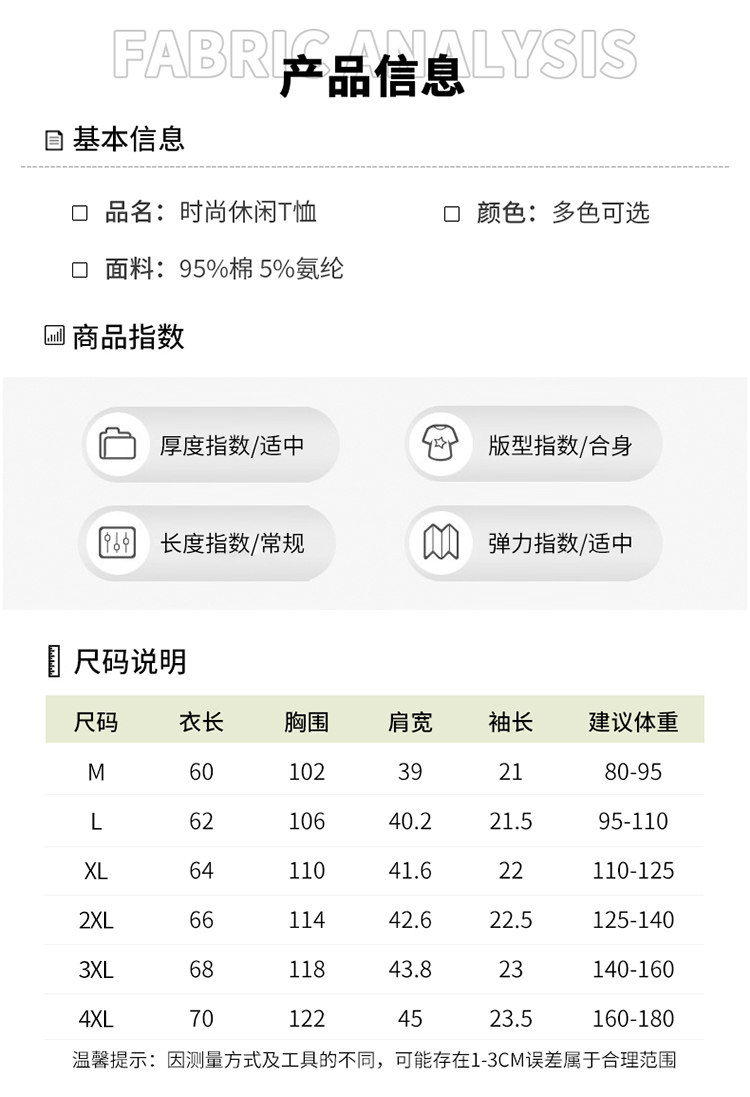 FABRIC ANALYSIS
产品信息

基本信息

☐ 品名：时尚休闲T恤 ☐ 颜色：多色可选

☐ 面料：95%棉 5%氨纶

商品指数

厚度指数/适中

版型指数/合身

长度指数/常规

弹力指数/适中

尺码说明

| 尺码 | 衣长 | 胸围 | 肩宽 | 袖长 | 建议体重 |
|---|---|---|---|---|---|
| M | 60 | 102 | 39 | 21 | 80-95 |
| L | 62 | 106 | 40.2 | 21.5 | 95-110 |
| XL | 64 | 110 | 41.6 | 22 | 110-125 |
| 2XL | 66 | 114 | 42.6 | 22.5 | 125-140 |
| 3XL | 68 | 118 | 43.8 | 23 | 140-160 |
| 4XL | 70 | 122 | 45 | 23.5 | 160-180 |

温馨提示：因测量方式及工具的不同，可能存在1-3CM误差属于合理范围